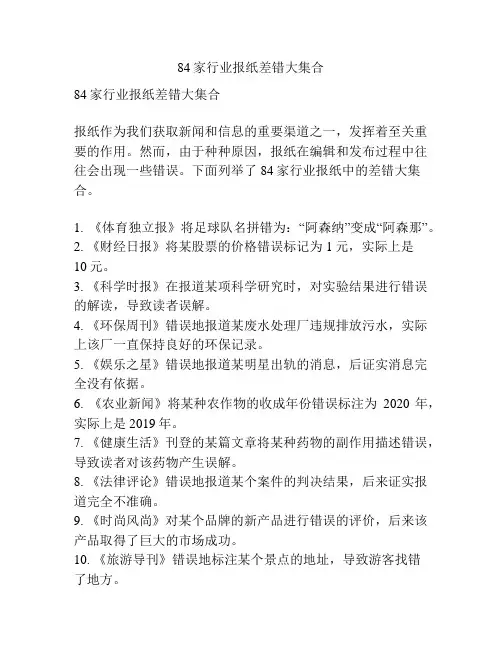 84 家行业报纸差错大集合

84 家行业报纸差错大集合

报纸作为我们获取新闻和信息的重要渠道之一，发挥着至关重要的作用。然而，由于种种原因，报纸在编辑和发布过程中往往会出现一些错误。下面列举了 84 家行业报纸中的差错大集合。

1. 《体育独立报》将足球队名拼错为：“阿森纳”变成“阿森那”。
2. 《财经日报》将某股票的价格错误标记为 1 元，实际上是 10 元。
3. 《科学时报》在报道某项科学研究时，对实验结果进行错误的解读，导致读者误解。
4. 《环保周刊》错误地报道某废水处理厂违规排放污水，实际上该厂一直保持良好的环保记录。
5. 《娱乐之星》错误地报道某明星出轨的消息，后证实消息完全没有依据。
6. 《农业新闻》将某种农作物的收成年份错误标注为 2020 年，实际上是 2019 年。
7. 《健康生活》刊登的某篇文章将某种药物的副作用描述错误，导致读者对该药物产生误解。
8. 《法律评论》错误地报道某个案件的判决结果，后来证实报道完全不准确。
9. 《时尚风尚》对某个品牌的新产品进行错误的评价，后来该产品取得了巨大的市场成功。
10. 《旅游导刊》错误地标注某个景点的地址，导致游客找错了地方。